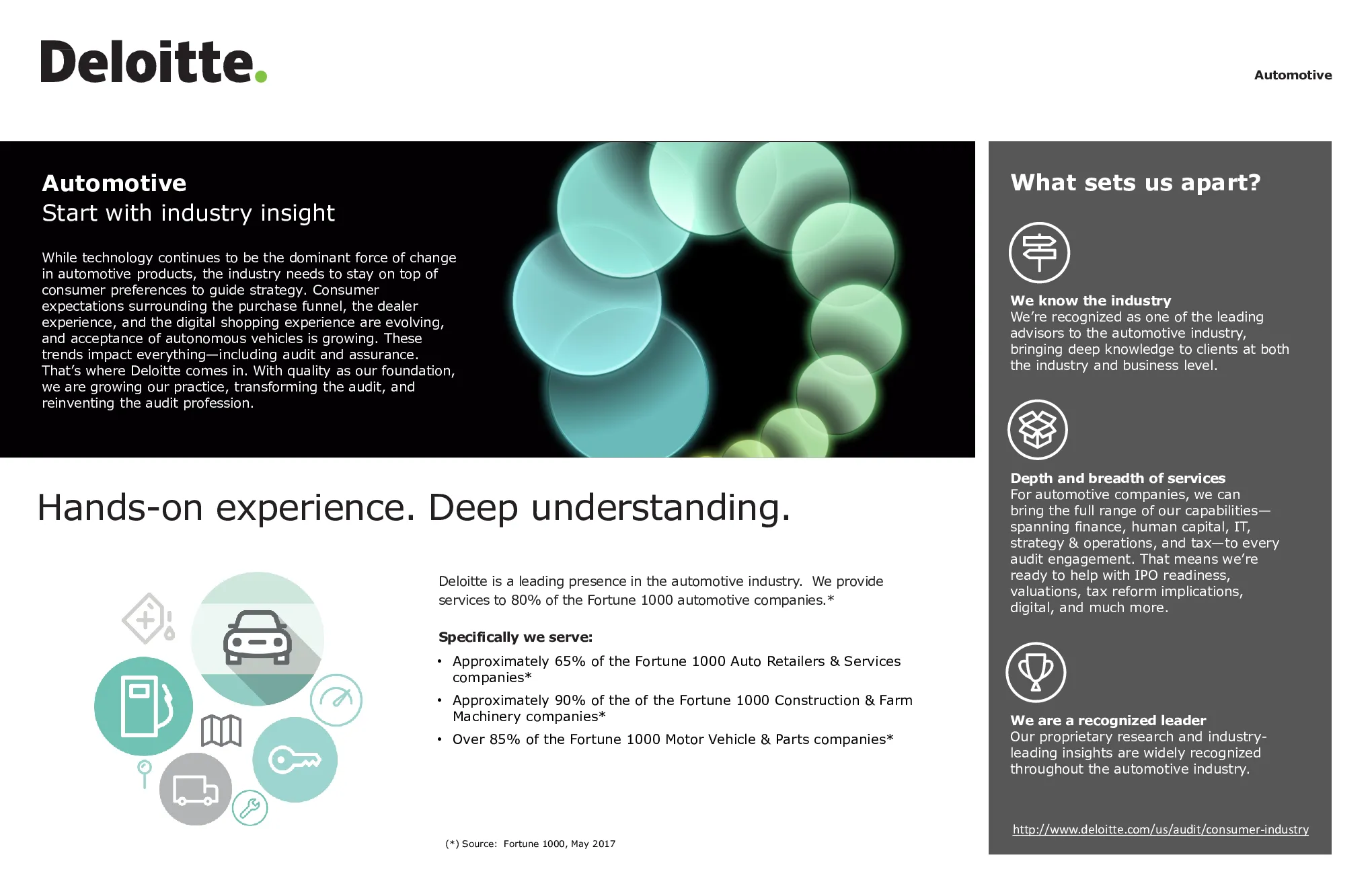 Deloitte.

Automotive

Automotive
Start with industry insight

While technology continues to be the dominant force of change in automotive products, the industry needs to stay on top of consumer preferences to guide strategy. Consumer expectations surrounding the purchase funnel, the dealer experience, and the digital shopping experience are evolving, and acceptance of autonomous vehicles is growing. These trends impact everything—including audit and assurance. That's where Deloitte comes in. With quality as our foundation, we are growing our practice, transforming the audit, and reinventing the audit profession.

Hands-on experience. Deep understanding.

Deloitte is a leading presence in the automotive industry. We provide services to 80% of the Fortune 1000 automotive companies.*

Specifically we serve:

• Approximately 65% of the Fortune 1000 Auto Retailers & Services companies*
• Approximately 90% of the of the Fortune 1000 Construction & Farm Machinery companies*
• Over 85% of the Fortune 1000 Motor Vehicle & Parts companies*

(*) Source: Fortune 1000, May 2017

What sets us apart?

We know the industry
We're recognized as one of the leading advisors to the automotive industry, bringing deep knowledge to clients at both the industry and business level.

Depth and breadth of services
For automotive companies, we can bring the full range of our capabilities—spanning finance, human capital, IT, strategy & operations, and tax—to every audit engagement. That means we're ready to help with IPO readiness, valuations, tax reform implications, digital, and much more.

We are a recognized leader
Our proprietary research and industry-leading insights are widely recognized throughout the automotive industry.

http://www.deloitte.com/us/audit/consumer-industry